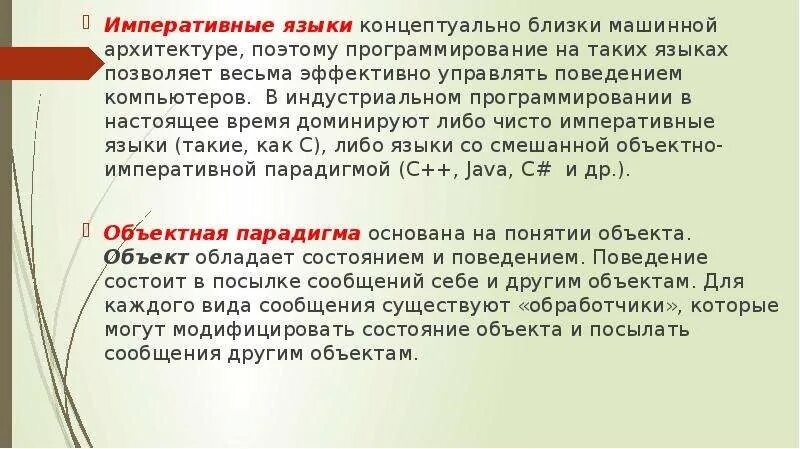 Императивные языки концептуально близки машинной архитектуре, поэтому программирование на таких языках позволяет весьма эффективно управлять поведением компьютеров. В индустриальном программировании в настоящее время доминируют либо чисто императивные языки (такие, как C), либо языки со смешанной объектно-императивной парадигмой (C++, Java, C# и др.).

Объектная парадигма основана на понятии объекта. Объект обладает состоянием и поведением. Поведение состоит в посылке сообщений себе и другим объектам. Для каждого вида сообщения существуют «обработчики», которые могут модифицировать состояние объекта и посылать сообщения другим объектам.